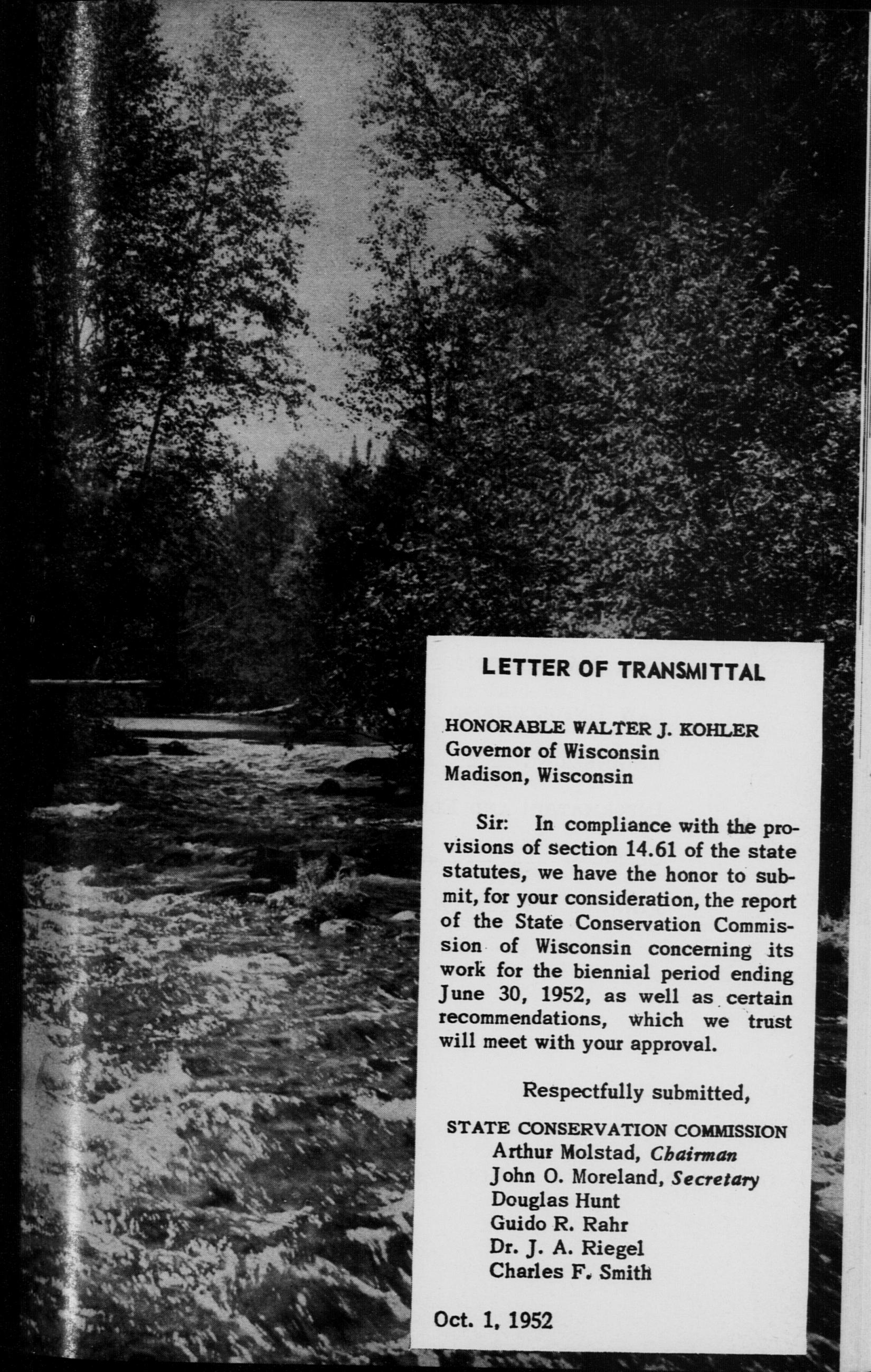 LETTER OF TRANSMITTAL

HONORABLE WALTER J. KOHLER
Governor of Wisconsin
Madison, Wisconsin

Sir: In compliance with the provisions of section 14.61 of the state statutes, we have the honor to submit, for your consideration, the report of the State Conservation Commission of Wisconsin concerning its work for the biennial period ending June 30, 1952, as well as certain recommendations, which we trust will meet with your approval.

Respectfully submitted,

STATE CONSERVATION COMMISSION
Arthur Molstad, Chairman
John O. Moreland, Secretary
Douglas Hunt
Guido R. Rahr
Dr. J. A. Riegel
Charles F. Smith

Oct. 1, 1952